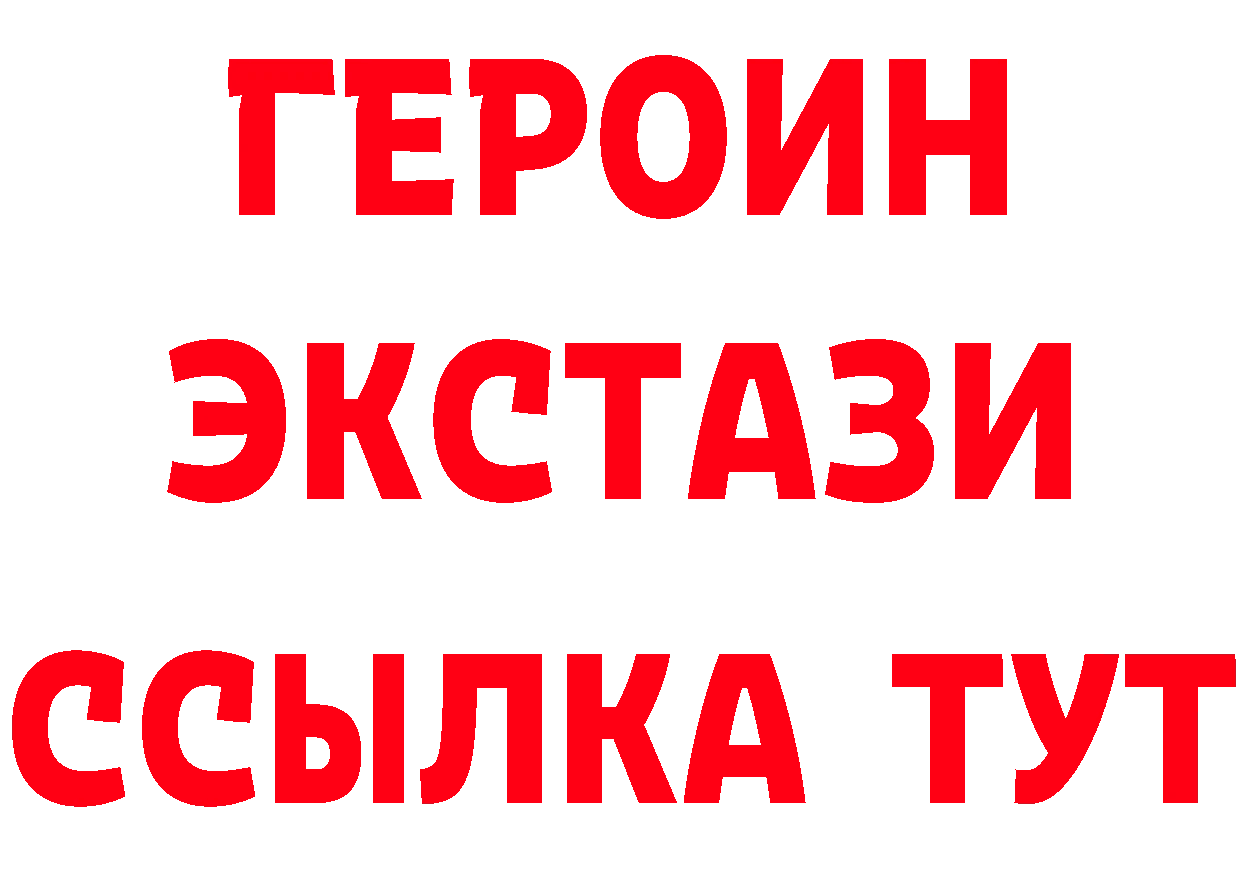 ГЕРОИН ЭКСТАЗИ ССЫЛКА ТУТ